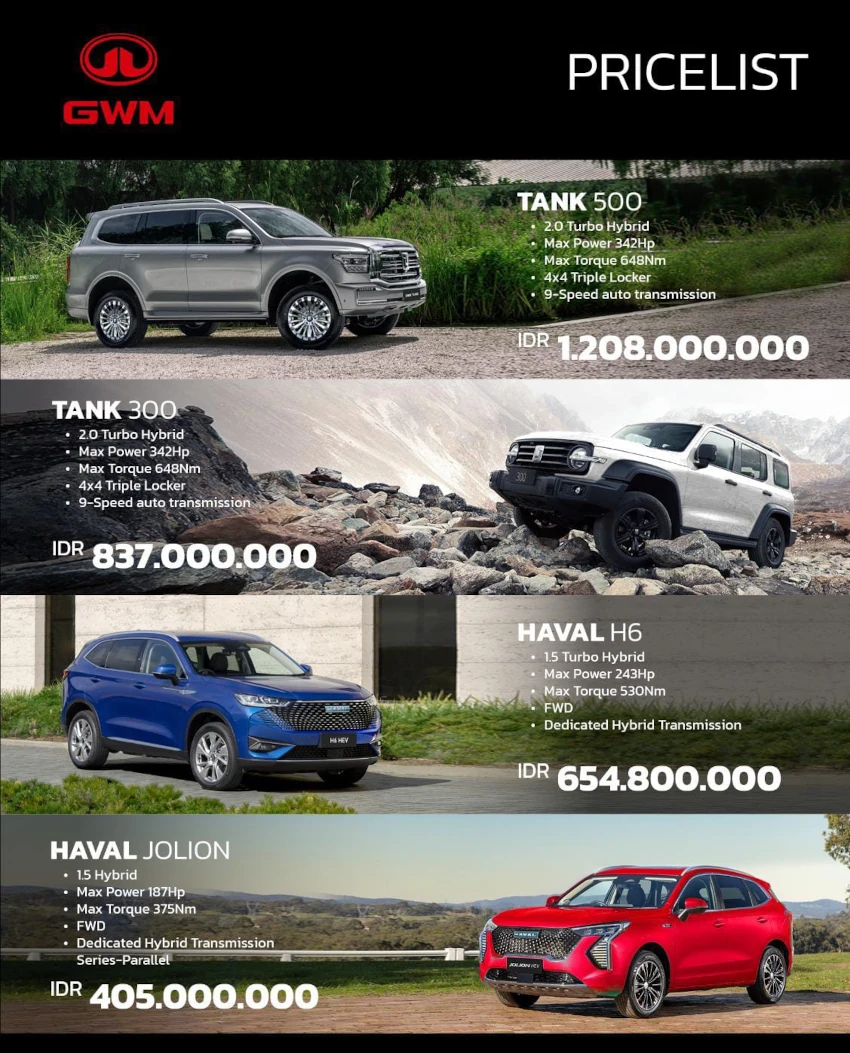 GWM

PRICELIST

TANK 500
• 2.0 Turbo Hybrid
• Max Power 342Hp
• Max Torque 648Nm
• 4x4 Triple Locker
• 9-Speed auto transmission

IDR 1.208.000.000

TANK 300
• 2.0 Turbo Hybrid
• Max Power 342Hp
• Max Torque 648Nm
• 4x4 Triple Locker
• 9-Speed auto transmission

IDR 837.000.000

HAVAL H6
• 1.5 Turbo Hybrid
• Max Power 243Hp
• Max Torque 530Nm
• FWD
• Dedicated Hybrid Transmission

IDR 654.800.000

HAVAL JOLION
• 1.5 Hybrid
• Max Power 187Hp
• Max Torque 375Nm
• FWD
• Dedicated Hybrid Transmission Series-Parallel

IDR 405.000.000